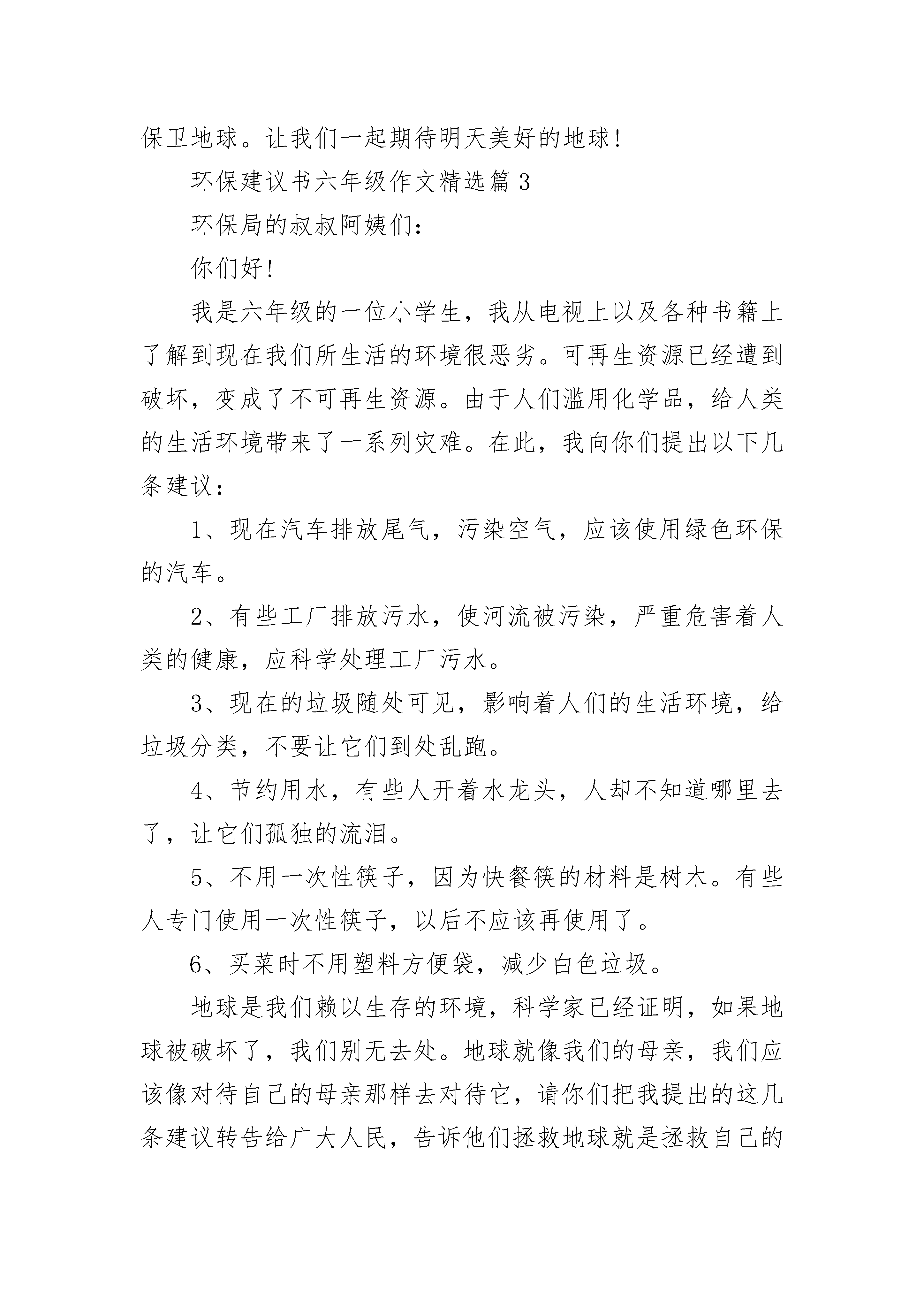 保卫地球。让我们一起期待明天美好的地球!

环保建议书六年级作文精选篇 3

环保局的叔叔阿姨们:

你们好!

我是六年级的一位小学生，我从电视上以及各种书籍上了解到现在我们所生活的环境很恶劣。可再生资源已经遭到破坏，变成了不可再生资源。由于人们滥用化学品，给人类的生活环境带来了一系列灾难。在此，我向你们提出以下几条建议:

1、现在汽车排放尾气，污染空气，应该使用绿色环保的汽车。

2、有些工厂排放污水，使河流被污染，严重危害着人类的健康，应科学处理工厂污水。

3、现在的垃圾随处可见，影响着人们的生活环境，给垃圾分类，不要让它们到处乱跑。

4、节约用水，有些人开着水龙头，人却不知道哪里去了，让它们孤独的流泪。

5、不用一次性筷子，因为快餐筷的材料是树木。有些人专门使用一次性筷子，以后不应该再使用了。

6、买菜时不用塑料方便袋，减少白色垃圾。

地球是我们赖以生存的环境，科学家已经证明，如果地球被破坏了，我们别无去处。地球就像我们的母亲，我们应该像对待自己的母亲那样去对待它，请你们把我提出的这几条建议转告给广大人民，告诉他们拯救地球就是拯救自己的